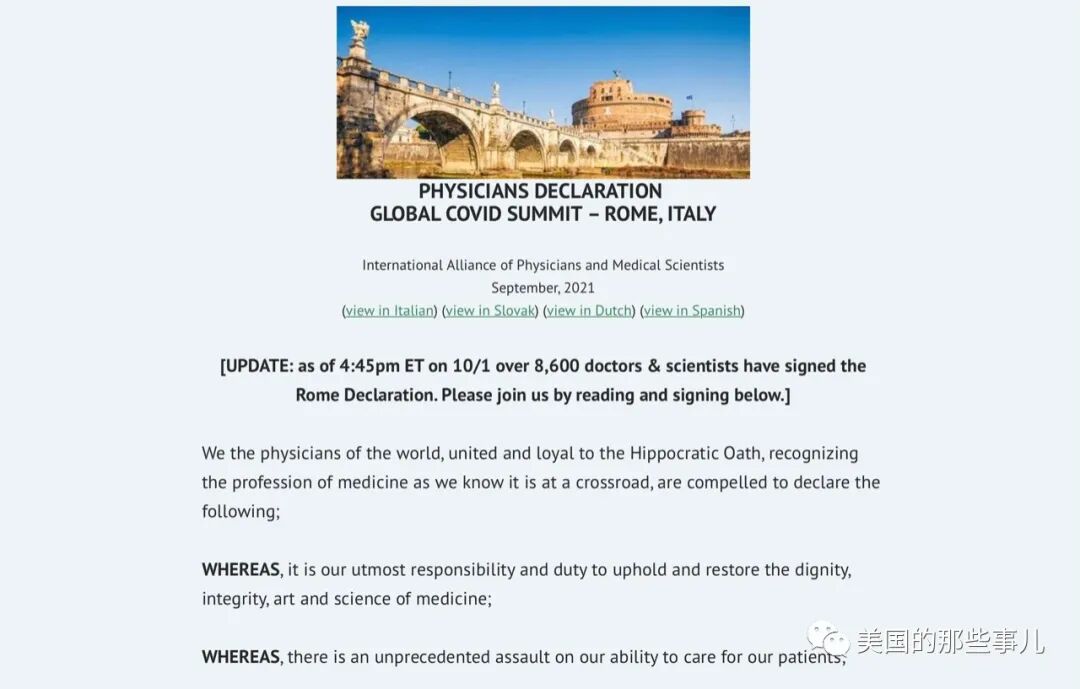 PHYSICIANS DECLARATION
GLOBAL COVID SUMMIT – ROME, ITALY

International Alliance of Physicians and Medical Scientists
September, 2021
(view in Italian) (view in Slovak) (view in Dutch) (view in Spanish)

[UPDATE: as of 4:45pm ET on 10/1 over 8,600 doctors & scientists have signed the Rome Declaration. Please join us by reading and signing below.]

We the physicians of the world, united and loyal to the Hippocratic Oath, recognizing the profession of medicine as we know it is at a crossroad, are compelled to declare the following;

WHEREAS, it is our utmost responsibility and duty to uphold and restore the dignity, integrity, art and science of medicine;

WHEREAS, there is an unprecedented assault on our ability to care for our patients;

美国的那些事儿